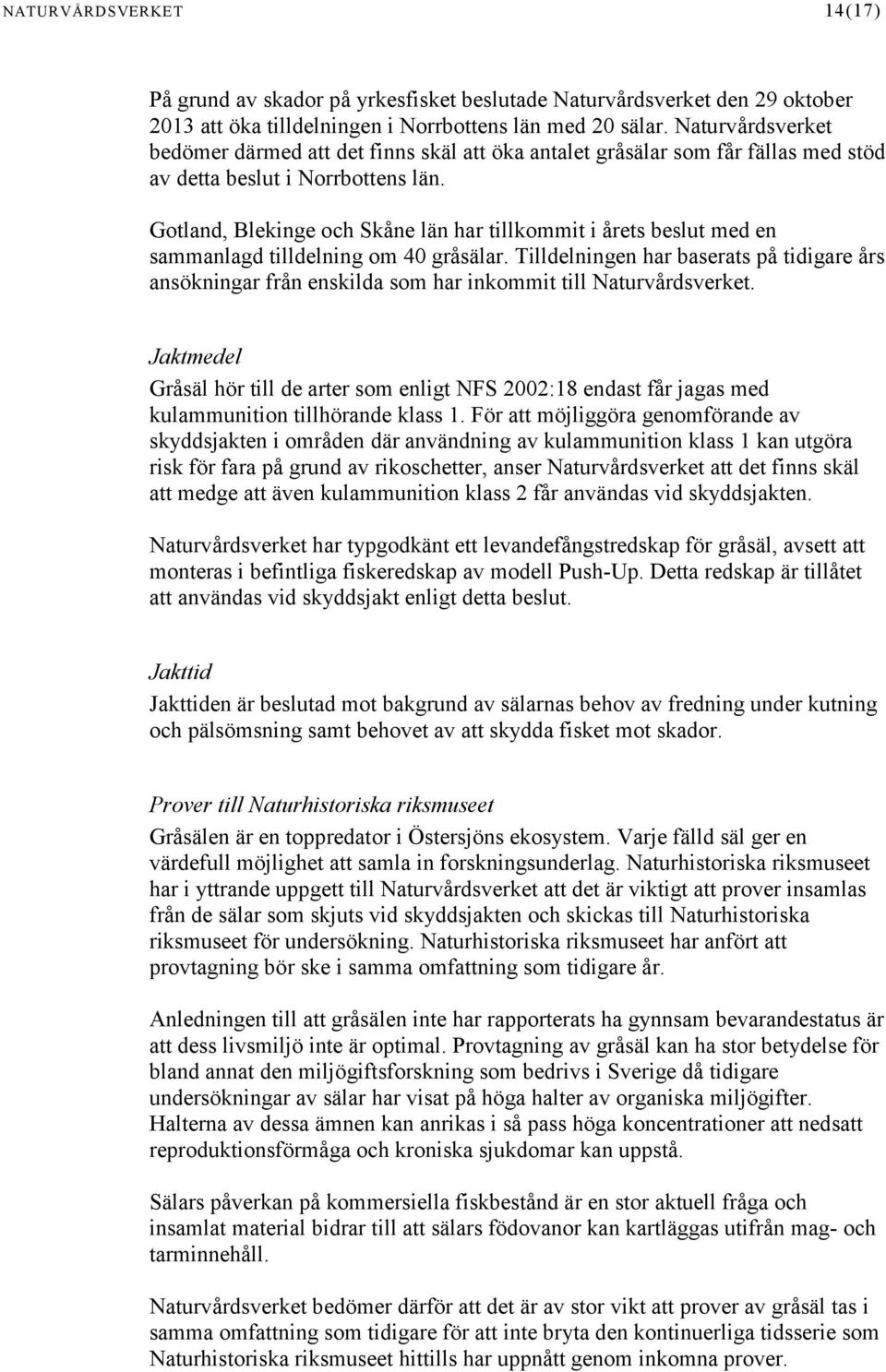 NATURVÅRDSVERKET 14(17)

På grund av skador på yrkesfisket beslutade Naturvårdsverket den 29 oktober 2013 att öka tilldelningen i Norrbottens län med 20 sälar. Naturvårdsverket bedömer därmed att det finns skäl att öka antalet gråsälar som får fällas med stöd av detta beslut i Norrbottens län.

Gotland, Blekinge och Skåne län har tillkommit i årets beslut med en sammanlagd tilldelning om 40 gråsälar. Tilldelningen har baserats på tidigare års ansökningar från enskilda som har inkommit till Naturvårdsverket.

Jaktmedel

Gråsäl hör till de arter som enligt NFS 2002:18 endast får jagas med kulammunition tillhörande klass 1. För att möjliggöra genomförande av skyddsjakten i områden där användning av kulammunition klass 1 kan utgöra risk för fara på grund av rikoschetter, anser Naturvårdsverket att det finns skäl att medge att även kulammunition klass 2 får användas vid skyddsjakten.

Naturvårdsverket har typgodkänt ett levandefångstredskap för gråsäl, avsett att monteras i befintliga fiskeredskap av modell Push-Up. Detta redskap är tillåtet att användas vid skyddsjakt enligt detta beslut.

Jakttid

Jakttiden är beslutad mot bakgrund av sälarnas behov av fredning under kutning och pälsömsning samt behovet av att skydda fisket mot skador.

Prover till Naturhistoriska riksmuseet

Gråsälen är en toppredator i Östersjöns ekosystem. Varje fälld säl ger en värdefull möjlighet att samla in forskningsunderlag. Naturhistoriska riksmuseet har i yttrande uppgett till Naturvårdsverket att det är viktigt att prover insamlas från de sälar som skjuts vid skyddsjakten och skickas till Naturhistoriska riksmuseet för undersökning. Naturhistoriska riksmuseet har anfört att provtagning bör ske i samma omfattning som tidigare år.

Anledningen till att gråsälen inte har rapporterats ha gynnsam bevarandestatus är att dess livsmiljö inte är optimal. Provtagning av gråsäl kan ha stor betydelse för bland annat den miljögiftsforskning som bedrivs i Sverige då tidigare undersökningar av sälar har visat på höga halter av organiska miljögifter. Halterna av dessa ämnen kan anrikas i så pass höga koncentrationer att nedsatt reproduktionsförmåga och kroniska sjukdomar kan uppstå.

Sälars påverkan på kommersiella fiskbestånd är en stor aktuell fråga och insamlat material bidrar till att sälars födovanor kan kartläggas utifrån mag- och tarminnehåll.

Naturvårdsverket bedömer därför att det är av stor vikt att prover av gråsäl tas i samma omfattning som tidigare för att inte bryta den kontinuerliga tidsserie som Naturhistoriska riksmuseet hittills har uppnått genom inkomna prover.